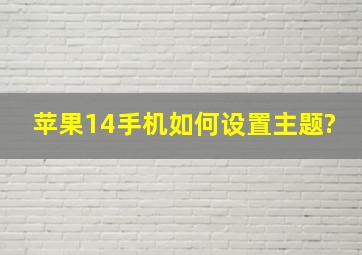 苹果14手机如何设置主题?